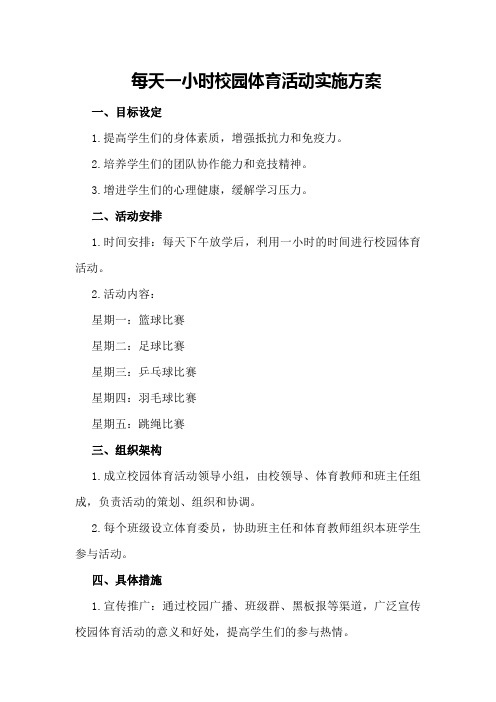 每天一小时校园体育活动实施方案

一、目标设定

1.提高学生们的身体素质，增强抵抗力和免疫力。

2.培养学生们的团队协作能力和竞技精神。

3.增进学生们的心理健康，缓解学习压力。

二、活动安排

1.时间安排：每天下午放学后，利用一小时的时间进行校园体育活动。

2.活动内容：

星期一：篮球比赛

星期二：足球比赛

星期三：乒乓球比赛

星期四：羽毛球比赛

星期五：跳绳比赛

三、组织架构

1.成立校园体育活动领导小组，由校领导、体育教师和班主任组成，负责活动的策划、组织和协调。

2.每个班级设立体育委员，协助班主任和体育教师组织本班学生参与活动。

四、具体措施

1.宣传推广：通过校园广播、班级群、黑板报等渠道，广泛宣传校园体育活动的意义和好处，提高学生们的参与热情。